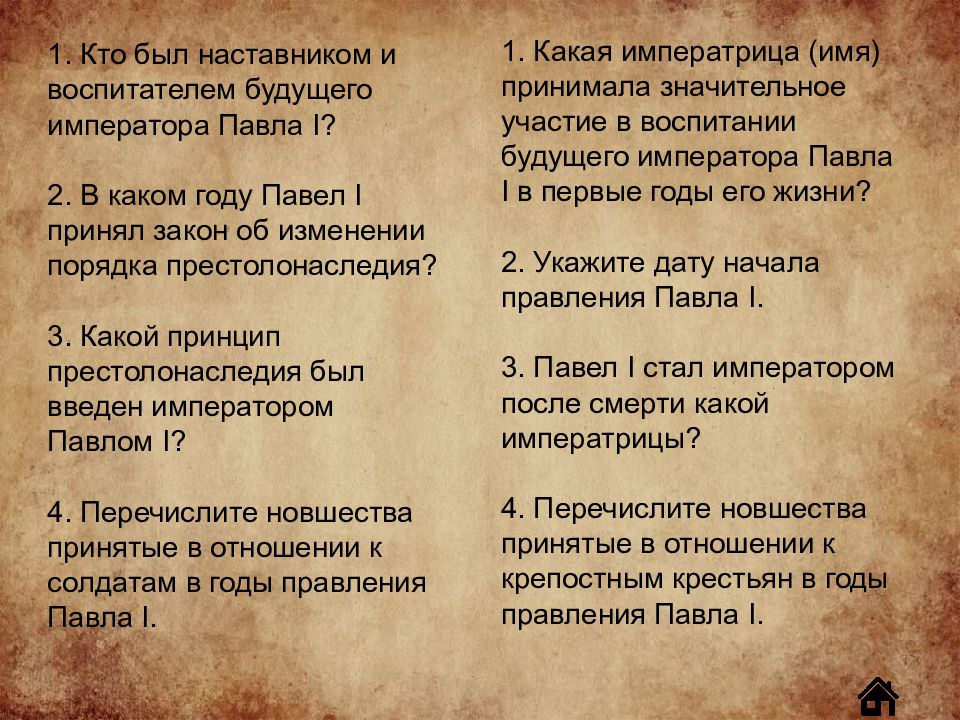 1. Кто был наставником и воспитателем будущего императора Павла I?

2. В каком году Павел I принял закон об изменении порядка престолонаследия?

3. Какой принцип престолонаследия был введен императором Павлом I?

4. Перечислите новшества принятые в отношении к солдатам в годы правления Павла I.

1. Какая императрица (имя) принимала значительное участие в воспитании будущего императора Павла I в первые годы его жизни?

2. Укажите дату начала правления Павла I.

3. Павел I стал императором после смерти какой императрицы?

4. Перечислите новшества принятые в отношении к крепостным крестьян в годы правления Павла I.